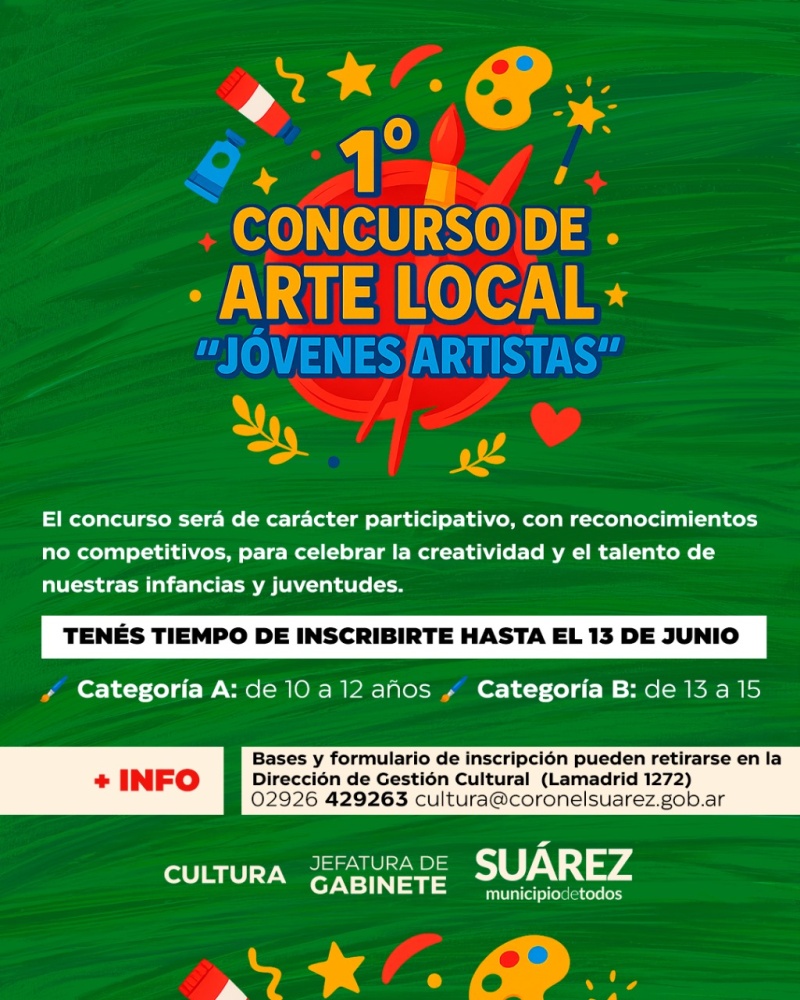 1°
CONCURSO DE
ARTE LOCAL
"JÓVENES ARTISTAS"

El concurso será de carácter participativo, con reconocimientos no competitivos, para celebrar la creatividad y el talento de nuestras infancias y juventudes.

TENÉS TIEMPO DE INSCRIBIRTE HASTA EL 13 DE JUNIO

Categoría A: de 10 a 12 años Categoría B: de 13 a 15

+ INFO

Bases y formulario de inscripción pueden retirarse en la Dirección de Gestión Cultural (Lamadrid 1272)
02926 429263 cultura@coronelsuarez.gob.ar

CULTURA JEFATURA DE GABINETE SUÁREZ municipiodetodos